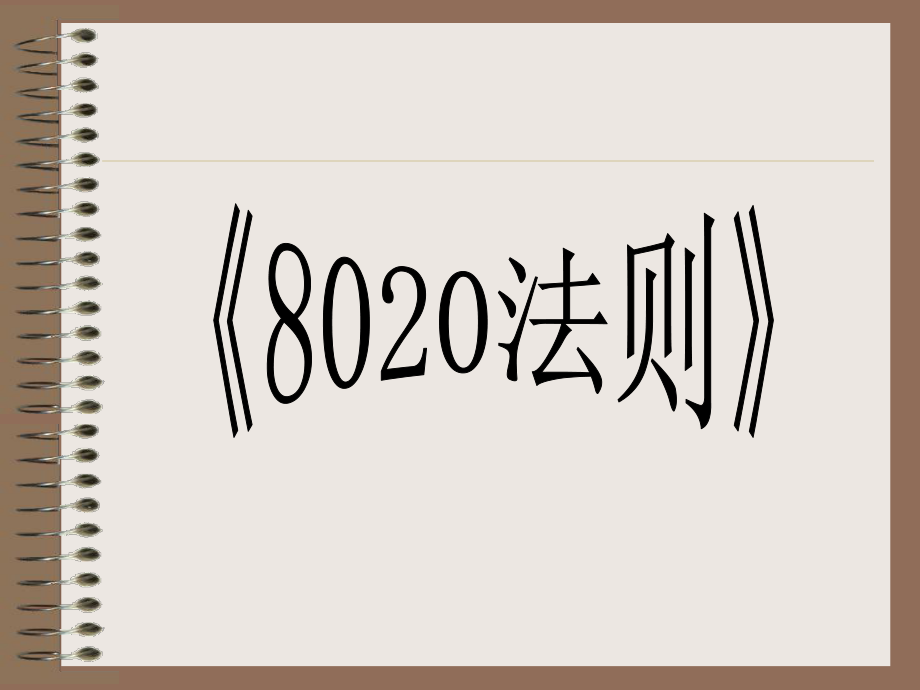 《8020法则》